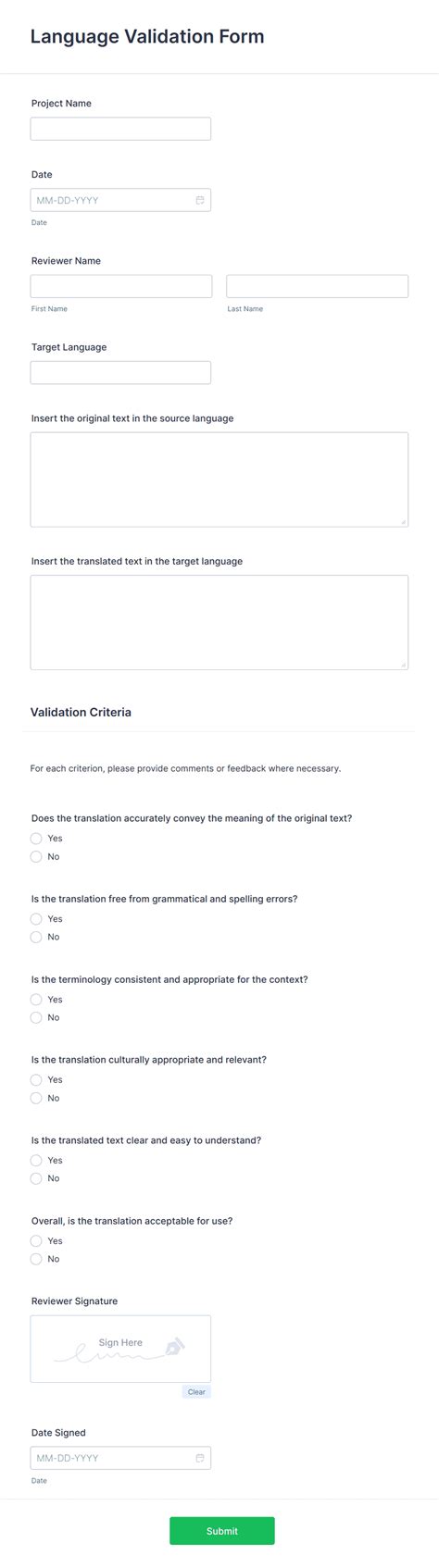 Language Validation Form

Project Name

Date

MM-DD-YYYY

Date

Reviewer Name

First Name

Last Name

Target Language

Insert the original text in the source language

Insert the translated text in the target language

Validation Criteria

For each criterion, please provide comments or feedback where necessary.

Does the translation accurately convey the meaning of the original text?

Yes

No

Is the translation free from grammatical and spelling errors?

Yes

No

Is the terminology consistent and appropriate for the context?

Yes

No

Is the translation culturally appropriate and relevant?

Yes

No

Is the translated text clear and easy to understand?

Yes

No

Overall, is the translation acceptable for use?

Yes

No

Reviewer Signature

Sign Here

Clear

Date Signed

MM-DD-YYYY

Date

Submit